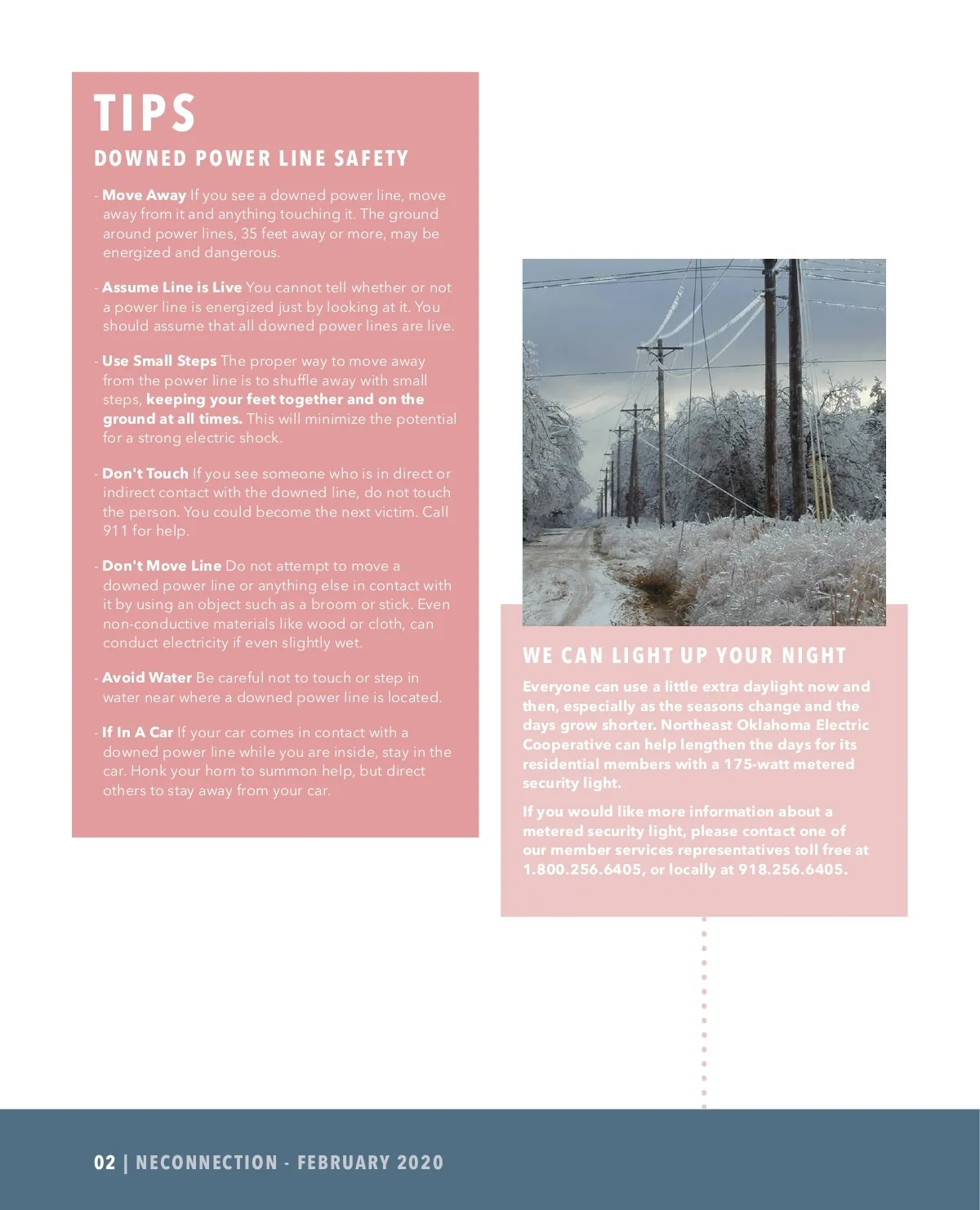 TIPS

DOWNED POWER LINE SAFETY

- Move Away If you see a downed power line, move away from it and anything touching it. The ground around power lines, 35 feet away or more, may be energized and dangerous.

- Assume Line is Live You cannot tell whether or not a power line is energized just by looking at it. You should assume that all downed power lines are live.

- Use Small Steps The proper way to move away from the power line is to shuffle away with small steps, keeping your feet together and on the ground at all times. This will minimize the potential for a strong electric shock.

- Don't Touch If you see someone who is in direct or indirect contact with the downed line, do not touch the person. You could become the next victim. Call 911 for help.

- Don't Move Line Do not attempt to move a downed power line or anything else in contact with it by using an object such as a broom or stick. Even non-conductive materials like wood or cloth, can conduct electricity if even slightly wet.

- Avoid Water Be careful not to touch or step in water near where a downed power line is located.

- If In A Car If your car comes in contact with a downed power line while you are inside, stay in the car. Honk your horn to summon help, but direct others to stay away from your car.

WE CAN LIGHT UP YOUR NIGHT

Everyone can use a little extra daylight now and then, especially as the seasons change and the days grow shorter. Northeast Oklahoma Electric Cooperative can help lengthen the days for its residential members with a 175-watt metered security light.

If you would like more information about a metered security light, please contact one of our member services representatives toll free at 1.800.256.6405, or locally at 918.256.6405.

02 | NECONNECTION - FEBRUARY 2020